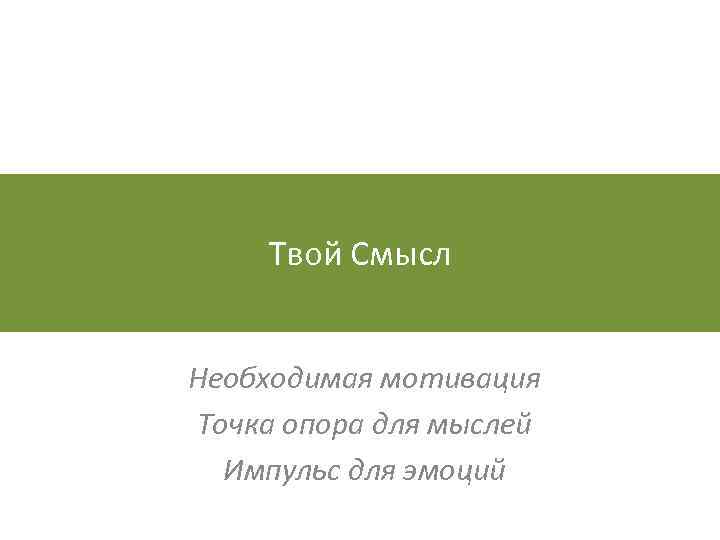 Твой Смысл

Необходимая мотивация
Точка опора для мыслей
Импульс для эмоций